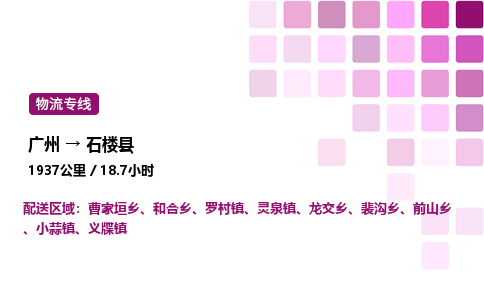 物流专线

广州 → 石楼县

1937公里 / 18.7小时

配送区域：曹家垣乡、和合乡、罗村镇、灵泉镇、龙交乡、裴沟乡、前山乡、小蒜镇、义牒镇